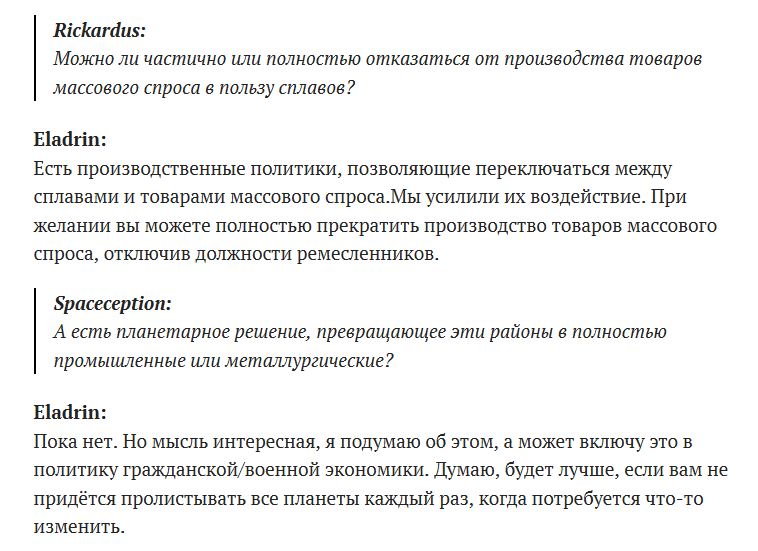 Rickardus:
Можно ли частично или полностью отказаться от производства товаров массового спроса в пользу сплавов?

Eladrin:
Есть производственные политики, позволяющие переключаться между сплавами и товарами массового спроса.Мы усилили их воздействие. При желании вы можете полностью прекратить производство товаров массового спроса, отключив должности ремесленников.

Spaceception:
А есть планетарное решение, превращающее эти районы в полностью промышленные или металлургические?

Eladrin:
Пока нет. Но мысль интересная, я подумаю об этом, а может включу это в политику гражданской/военной экономики. Думаю, будет лучше, если вам не придётся пролистывать все планеты каждый раз, когда потребуется что-то изменить.